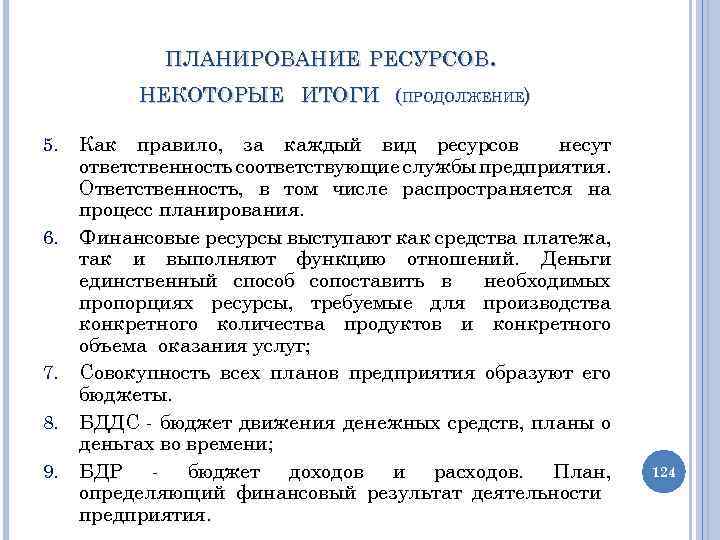 ПЛАНИРОВАНИЕ РЕСУРСОВ.
НЕКОТОРЫЕ ИТОГИ (ПРОДОЛЖЕНИЕ)

5. Как правило, за каждый вид ресурсов несут ответственность соответствующие службы предприятия. Ответственность, в том числе распространяется на процесс планирования.

6. Финансовые ресурсы выступают как средства платежа, так и выполняют функцию отношений. Деньги единственный способ сопоставить в необходимых пропорциях ресурсы, требуемые для производства конкретного количества продуктов и конкретного объема оказания услуг;

7. Совокупность всех планов предприятия образуют его бюджеты.

8. БДДС - бюджет движения денежных средств, планы о деньгах во времени;

9. БДР - бюджет доходов и расходов. План, определяющий финансовый результат деятельности предприятия.

124